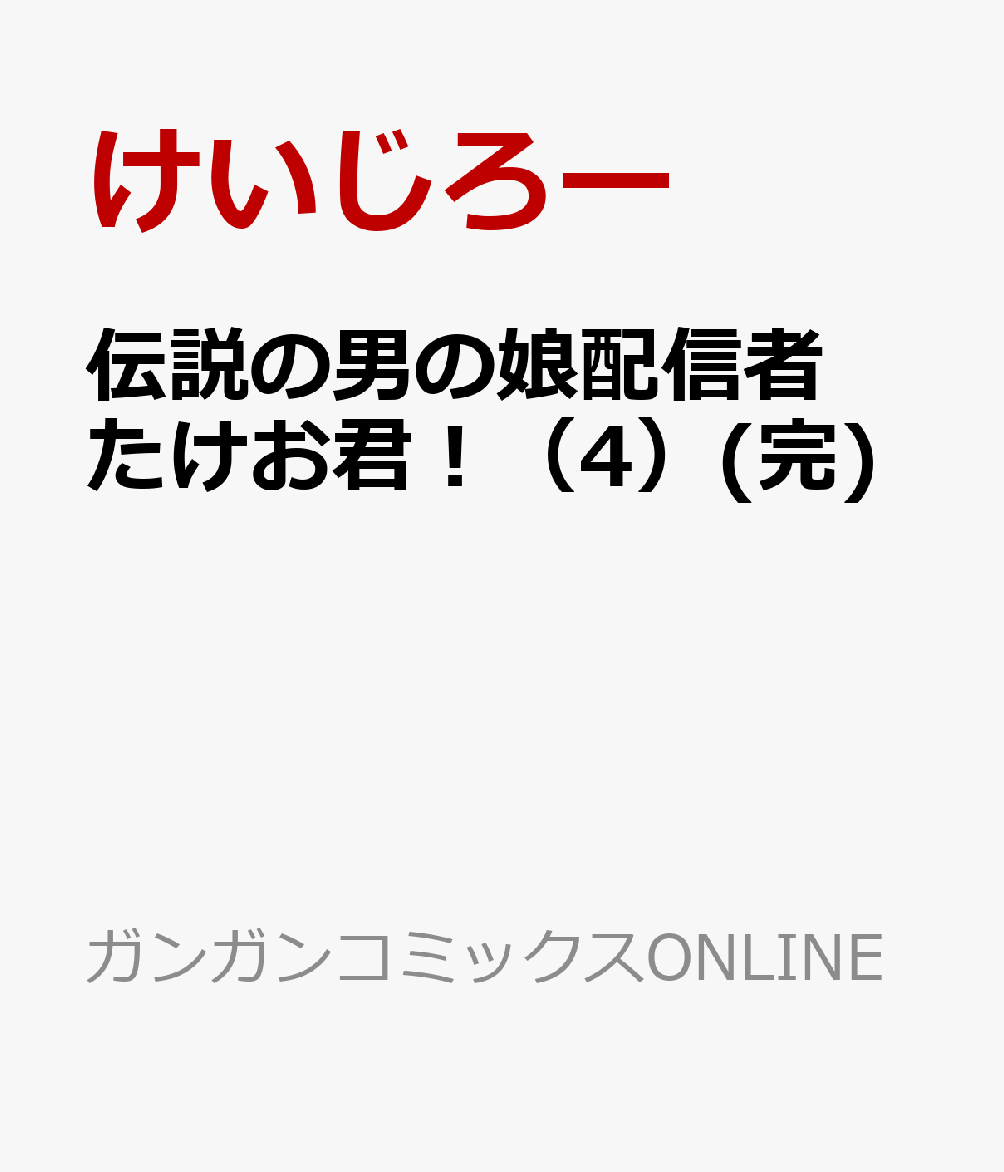 けいじろー

伝説の男の娘配信者たけお君！（4）(完)

ガンガンコミックスONLINE